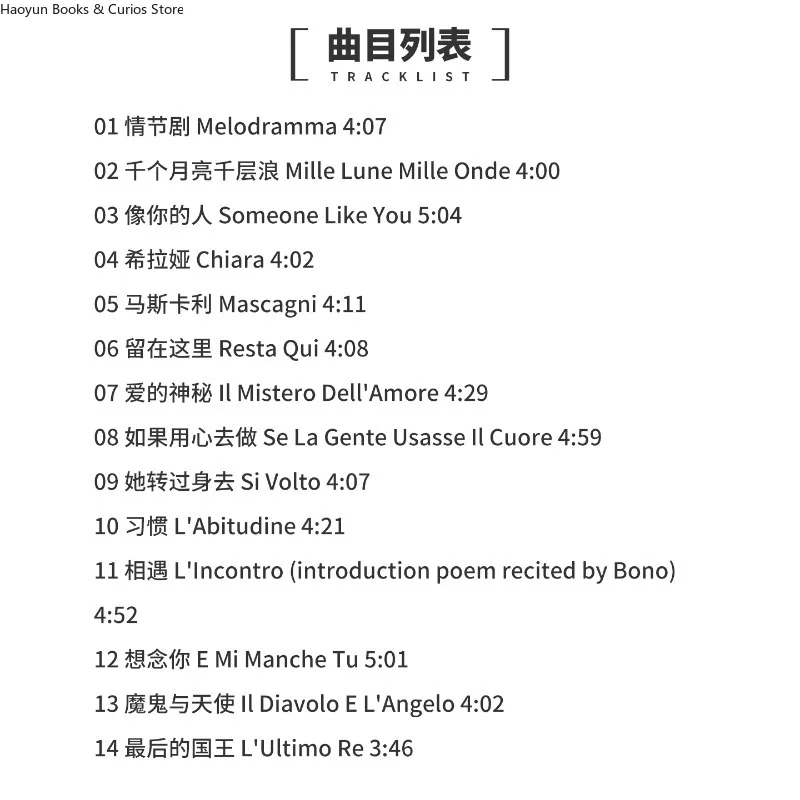 Haoyun Books & Curios Store

曲目列表
TRACKLIST

01 情节剧 Melodramma 4:07

02 千个月亮千层浪 Mille Lune Mille Onde 4:00

03 像你的人 Someone Like You 5:04

04 希拉娅 Chiara 4:02

05 马斯卡利 Mascagni 4:11

06 留在这里 Resta Qui 4:08

07 爱的神秘 Il Mistero Dell'Amore 4:29

08 如果用心去做 Se La Gente Usasse Il Cuore 4:59

09 她转过身去 Si Volto 4:07

10 习惯 L'Abitudine 4:21

11 相遇 L'Incontro (introduction poem recited by Bono) 4:52

12 想念你 E Mi Manche Tu 5:01

13 魔鬼与天使 Il Diavolo E L'Angelo 4:02

14 最后的国王 L'Ultimo Re 3:46